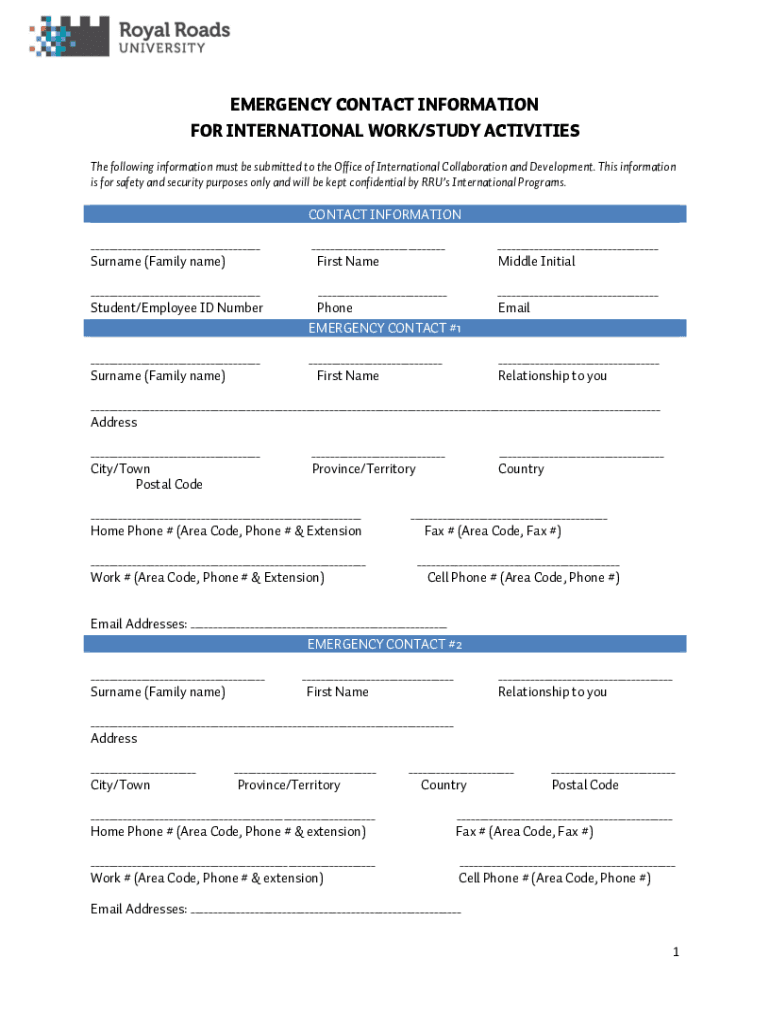 Royal Roads UNIVERSITY

EMERGENCY CONTACT INFORMATION
FOR INTERNATIONAL WORK/STUDY ACTIVITIES

The following information must be submitted to the Office of International Collaboration and Development. This information is for safety and security purposes only and will be kept confidential by RRU's International Programs.

CONTACT INFORMATION

Surname (Family name) First Name Middle Initial

Student/Employee ID Number Phone Email

EMERGENCY CONTACT #1

Surname (Family name) First Name Relationship to you

Address

City/Town Province/Territory Country
Postal Code

Home Phone # (Area Code, Phone # & Extension Fax # (Area Code, Fax #)

Work # (Area Code, Phone # & Extension) Cell Phone # (Area Code, Phone #)

Email Addresses:

EMERGENCY CONTACT #2

Surname (Family name) First Name Relationship to you

Address

City/Town Province/Territory Country Postal Code

Home Phone # (Area Code, Phone # & extension) Fax # (Area Code, Fax #)

Work # (Area Code, Phone # & extension) Cell Phone # (Area Code, Phone #)

Email Addresses:

1